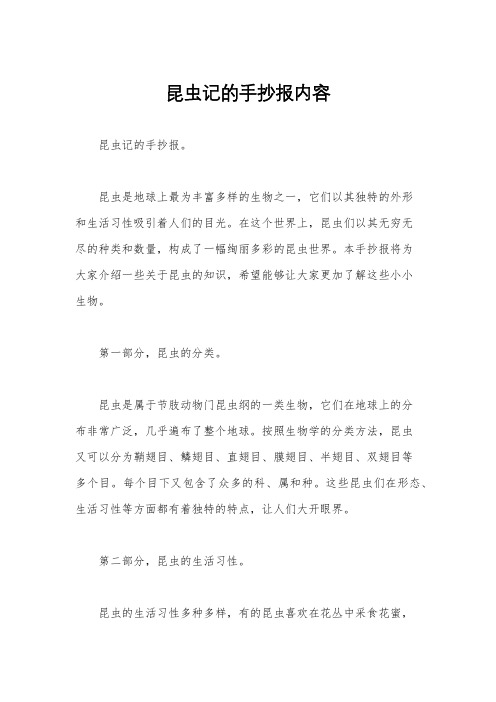 昆虫记的手抄报内容

昆虫记的手抄报。

昆虫是地球上最为丰富多样的生物之一，它们以其独特的外形和生活习性吸引着人们的目光。在这个世界上，昆虫们以其无穷无尽的种类和数量，构成了一幅绚丽多彩的昆虫世界。本手抄报将为大家介绍一些关于昆虫的知识，希望能够让大家更加了解这些小小生物。

第一部分，昆虫的分类。

昆虫是属于节肢动物门昆虫纲的一类生物，它们在地球上的分布非常广泛，几乎遍布了整个地球。按照生物学的分类方法，昆虫又可以分为鞘翅目、鳞翅目、直翅目、膜翅目、半翅目、双翅目等多个目。每个目下又包含了众多的科、属和种。这些昆虫们在形态、生活习性等方面都有着独特的特点，让人们大开眼界。

第二部分，昆虫的生活习性。

昆虫的生活习性多种多样，有的昆虫喜欢在花丛中采食花蜜，